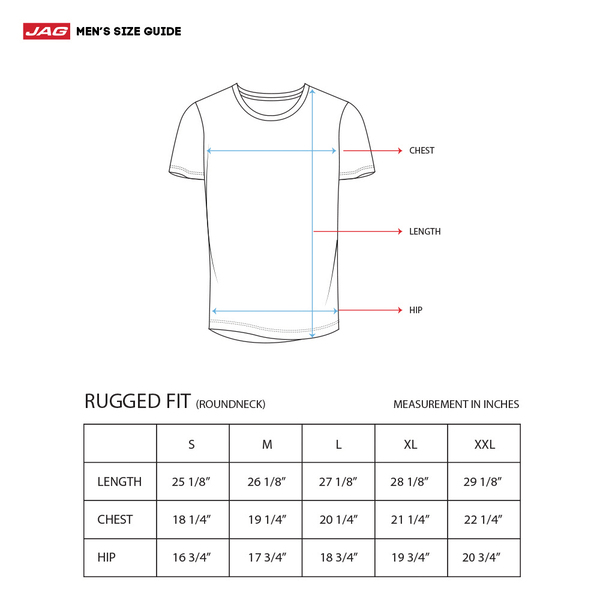 JAG MEN'S SIZE GUIDE

CHEST

LENGTH

HIP

RUGGED FIT (ROUNDNECK)

MEASUREMENT IN INCHES

| | S | M | L | XL | XXL |
|---|---|---|---|---|---|
| LENGTH | 25 1/8" | 26 1/8" | 27 1/8" | 28 1/8" | 29 1/8" |
| CHEST | 18 1/4" | 19 1/4" | 20 1/4" | 21 1/4" | 22 1/4" |
| HIP | 16 3/4" | 17 3/4" | 18 3/4" | 19 3/4" | 20 3/4" |